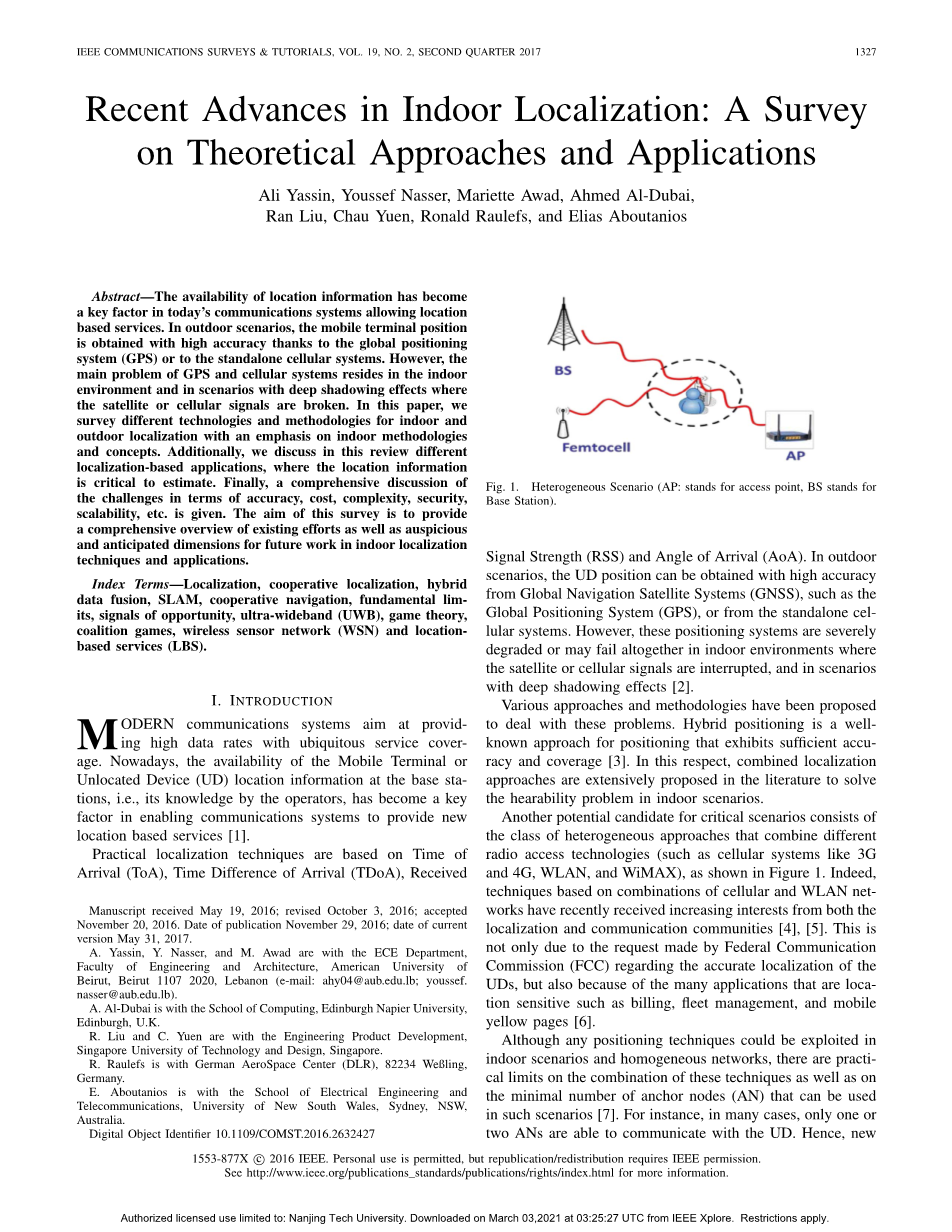 IEEE COMMUNICATIONS SURVEYS & TUTORIALS, VOL. 19, NO. 2, SECOND QUARTER 2017 1327

Recent Advances in Indoor Localization: A Survey on Theoretical Approaches and Applications

Ali Yassin, Youssef Nasser, Mariette Awad, Ahmed Al-Dubai, Ran Liu, Chau Yuen, Ronald Raulefs, and Elias Aboutanios

Abstract—The availability of location information has become a key factor in today's communications systems allowing location based services. In outdoor scenarios, the mobile terminal position is obtained with high accuracy thanks to the global positioning system (GPS) or to the standalone cellular systems. However, the main problem of GPS and cellular systems resides in the indoor environment and in scenarios with deep shadowing effects where the satellite or cellular signals are broken. In this paper, we survey different technologies and methodologies for indoor and outdoor localization with an emphasis on indoor methodologies and concepts. Additionally, we discuss in this review different localization-based applications, where the location information is critical to estimate. Finally, a comprehensive discussion of the challenges in terms of accuracy, cost, complexity, security, scalability, etc. is given. The aim of this survey is to provide a comprehensive overview of existing efforts as well as auspicious and anticipated dimensions for future work in indoor localization techniques and applications.

Index Terms—Localization, cooperative localization, hybrid data fusion, SLAM, cooperative navigation, fundamental limits, signals of opportunity, ultra-wideband (UWB), game theory, coalition games, wireless sensor network (WSN) and location-based services (LBS).

I. INTRODUCTION

MODERN communications systems aim at providing high data rates with ubiquitous service coverage. Nowadays, the availability of the Mobile Terminal or Unlocated Device (UD) location information at the base stations, i.e., its knowledge by the operators, has become a key factor in enabling communications systems to provide new location based services [1].

Practical localization techniques are based on Time of Arrival (ToA), Time Difference of Arrival (TDoA), Received

Manuscript received May 19, 2016; revised October 3, 2016; accepted November 20, 2016. Date of publication November 29, 2016; date of current version May 31, 2017.

A. Yassin, Y. Nasser, and M. Awad are with the ECE Department, Faculty of Engineering and Architecture, American University of Beirut, Beirut 1107 2020, Lebanon (e-mail: ahy04@aub.edu.lb; youssef.nasser@aub.edu.lb).

A. Al-Dubai is with the School of Computing, Edinburgh Napier University, Edinburgh, U.K.

R. Liu and C. Yuen are with the Engineering Product Development, Singapore University of Technology and Design, Singapore.

R. Raulefs is with German AeroSpace Center (DLR), 82234 Weßling, Germany.

E. Aboutanios is with the School of Electrical Engineering and Telecommunications, University of New South Wales, Sydney, NSW, Australia.

Digital Object Identifier 10.1109/COMST.2016.2632427

BS

Femtocell

AP

Fig. 1. Heterogeneous Scenario (AP: stands for access point, BS stands for Base Station).

Signal Strength (RSS) and Angle of Arrival (AoA). In outdoor scenarios, the UD position can be obtained with high accuracy from Global Navigation Satellite Systems (GNSS), such as the Global Positioning System (GPS), or from the standalone cellular systems. However, these positioning systems are severely degraded or may fail altogether in indoor environments where the satellite or cellular signals are interrupted, and in scenarios with deep shadowing effects [2].

Various approaches and methodologies have been proposed to deal with these problems. Hybrid positioning is a well-known approach for positioning that exhibits sufficient accuracy and coverage [3]. In this respect, combined localization approaches are extensively proposed in the literature to solve the hearability problem in indoor scenarios.

Another potential candidate for critical scenarios consists of the class of heterogeneous approaches that combine different radio access technologies (such as cellular systems like 3G and 4G, WLAN, and WiMAX), as shown in Figure 1. Indeed, techniques based on combinations of cellular and WLAN networks have recently received increasing interests from both the localization and communication communities [4], [5]. This is not only due to the request made by Federal Communication Commission (FCC) regarding the accurate localization of the UDs, but also because of the many applications that are location sensitive such as billing, fleet management, and mobile yellow pages [6].

Although any positioning techniques could be exploited in indoor scenarios and homogeneous networks, there are practical limits on the combination of these techniques as well as on the minimal number of anchor nodes (AN) that can be used in such scenarios [7]. For instance, in many cases, only one or two ANs are able to communicate with the UD. Hence, new

1553-877X © 2016 IEEE. Personal use is permitted, but republication/redistribution requires IEEE permission.
See http://www.ieee.org/publications_standards/publications/rights/index.html for more information.

Authorized licensed use limited to: Nanjing Tech University. Downloaded on March 03,2021 at 03:25:27 UTC from IEEE Xplore. Restrictions apply.